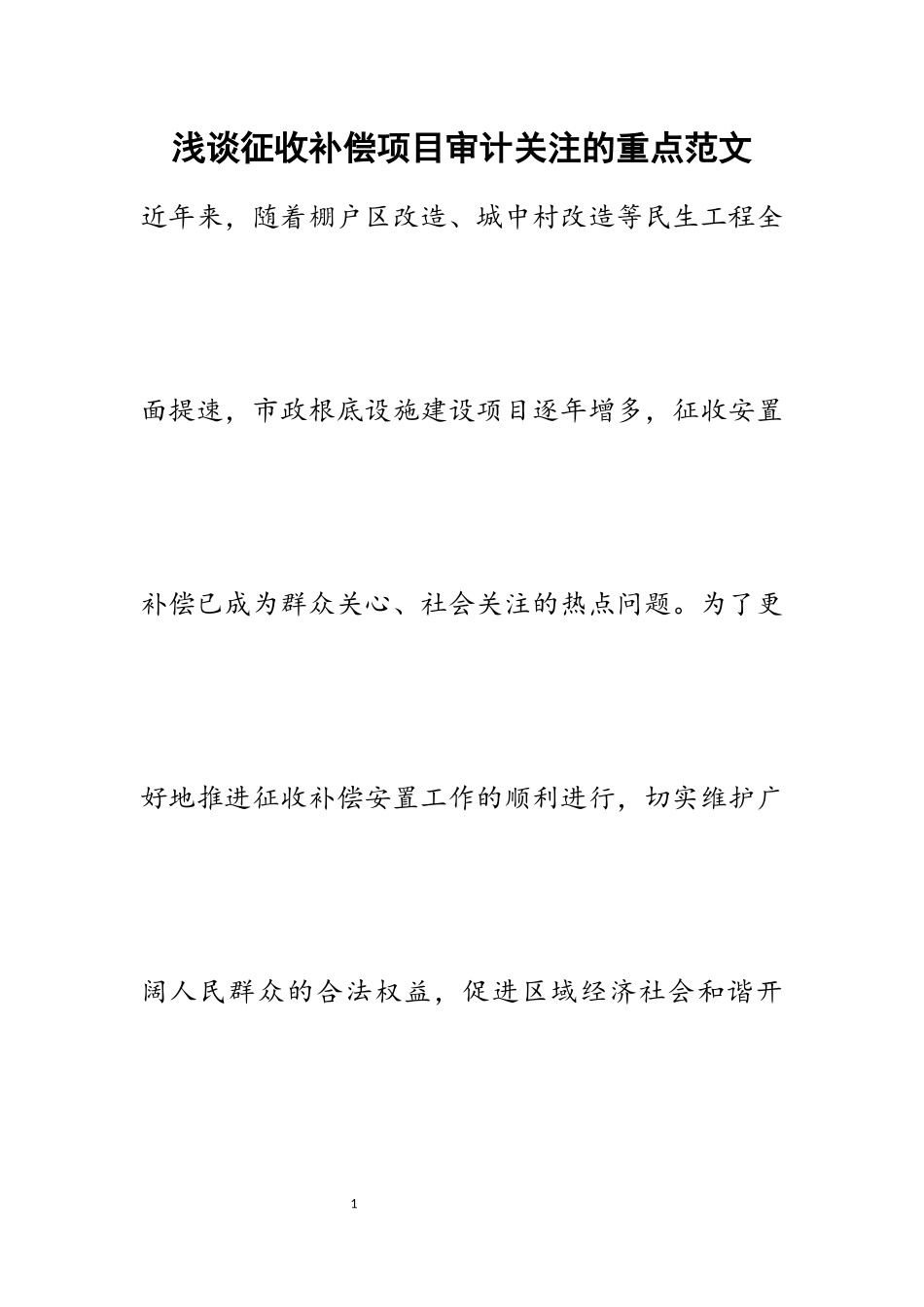 浅谈征收补偿项目审计关注的重点范文

近年来，随着棚户区改造、城中村改造等民生工程全面提速，市政根底设施建设项目逐年增多，征收安置补偿已成为群众关心、社会关注的热点问题。为了更好地推进征收补偿安置工作的顺利进行，切实维护广阔人民群众的合法权益，促进区域经济社会和谐开

1